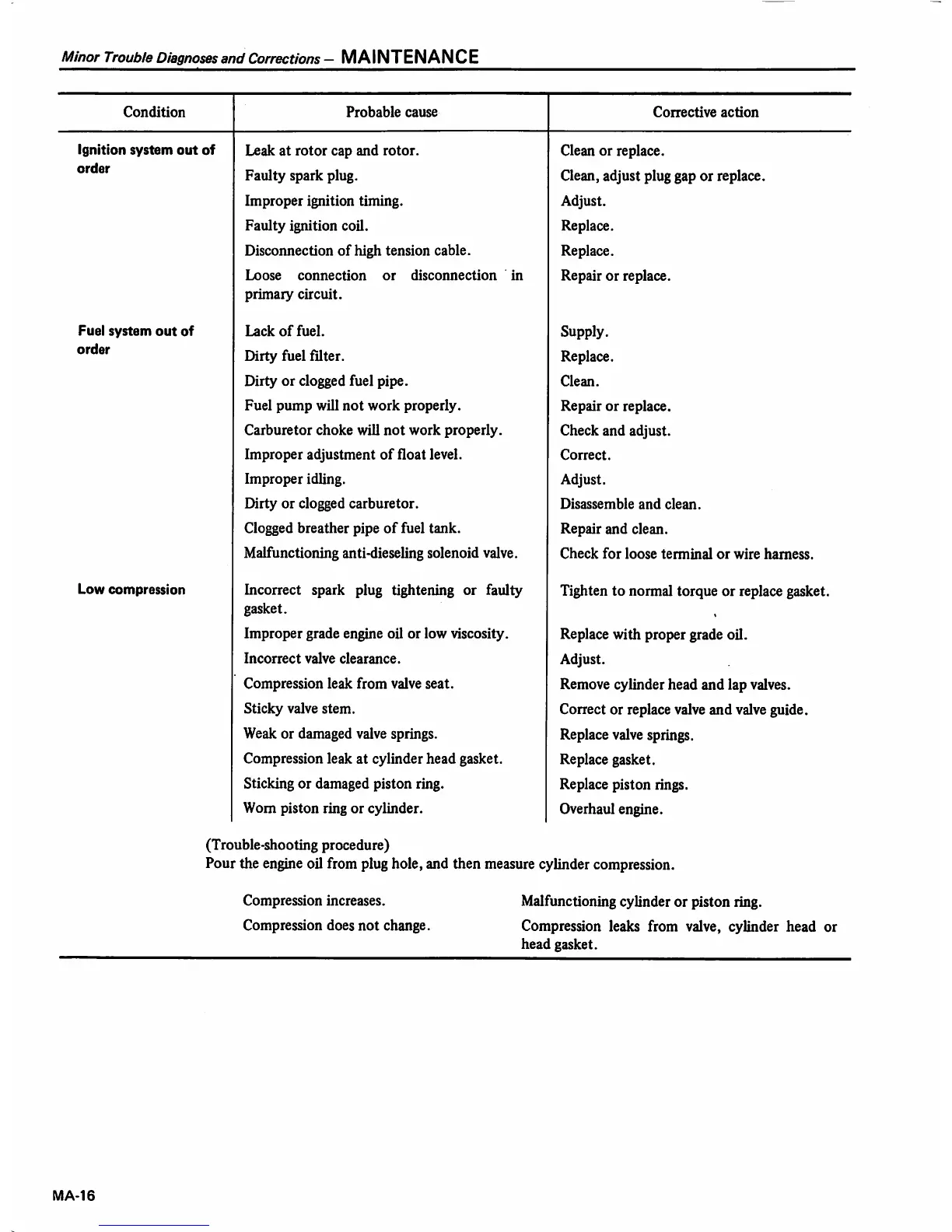 Minor Trouble Diagnoses and Corrections – MAINTENANCE

| Condition | Probable cause | Corrective action |
|---|---|---|
| Ignition system out of order | Leak at rotor cap and rotor. | Clean or replace. |
| | Faulty spark plug. | Clean, adjust plug gap or replace. |
| | Improper ignition timing. | Adjust. |
| | Faulty ignition coil. | Replace. |
| | Disconnection of high tension cable. | Replace. |
| | Loose connection or disconnection in primary circuit. | Repair or replace. |
| Fuel system out of order | Lack of fuel. | Supply. |
| | Dirty fuel filter. | Replace. |
| | Dirty or clogged fuel pipe. | Clean. |
| | Fuel pump will not work properly. | Repair or replace. |
| | Carburetor choke will not work properly. | Check and adjust. |
| | Improper adjustment of float level. | Correct. |
| | Improper idling. | Adjust. |
| | Dirty or clogged carburetor. | Disassemble and clean. |
| | Clogged breather pipe of fuel tank. | Repair and clean. |
| | Malfunctioning anti-dieseling solenoid valve. | Check for loose terminal or wire harness. |
| Low compression | Incorrect spark plug tightening or faulty gasket. | Tighten to normal torque or replace gasket. |
| | Improper grade engine oil or low viscosity. | Replace with proper grade oil. |
| | Incorrect valve clearance. | Adjust. |
| | Compression leak from valve seat. | Remove cylinder head and lap valves. |
| | Sticky valve stem. | Correct or replace valve and valve guide. |
| | Weak or damaged valve springs. | Replace valve springs. |
| | Compression leak at cylinder head gasket. | Replace gasket. |
| | Sticking or damaged piston ring. | Replace piston rings. |
| | Worn piston ring or cylinder. | Overhaul engine. |

(Trouble-shooting procedure)
Pour the engine oil from plug hole, and then measure cylinder compression.

| | |
|---|---|
| Compression increases. | Malfunctioning cylinder or piston ring. |
| Compression does not change. | Compression leaks from valve, cylinder head or head gasket. |

MA-16